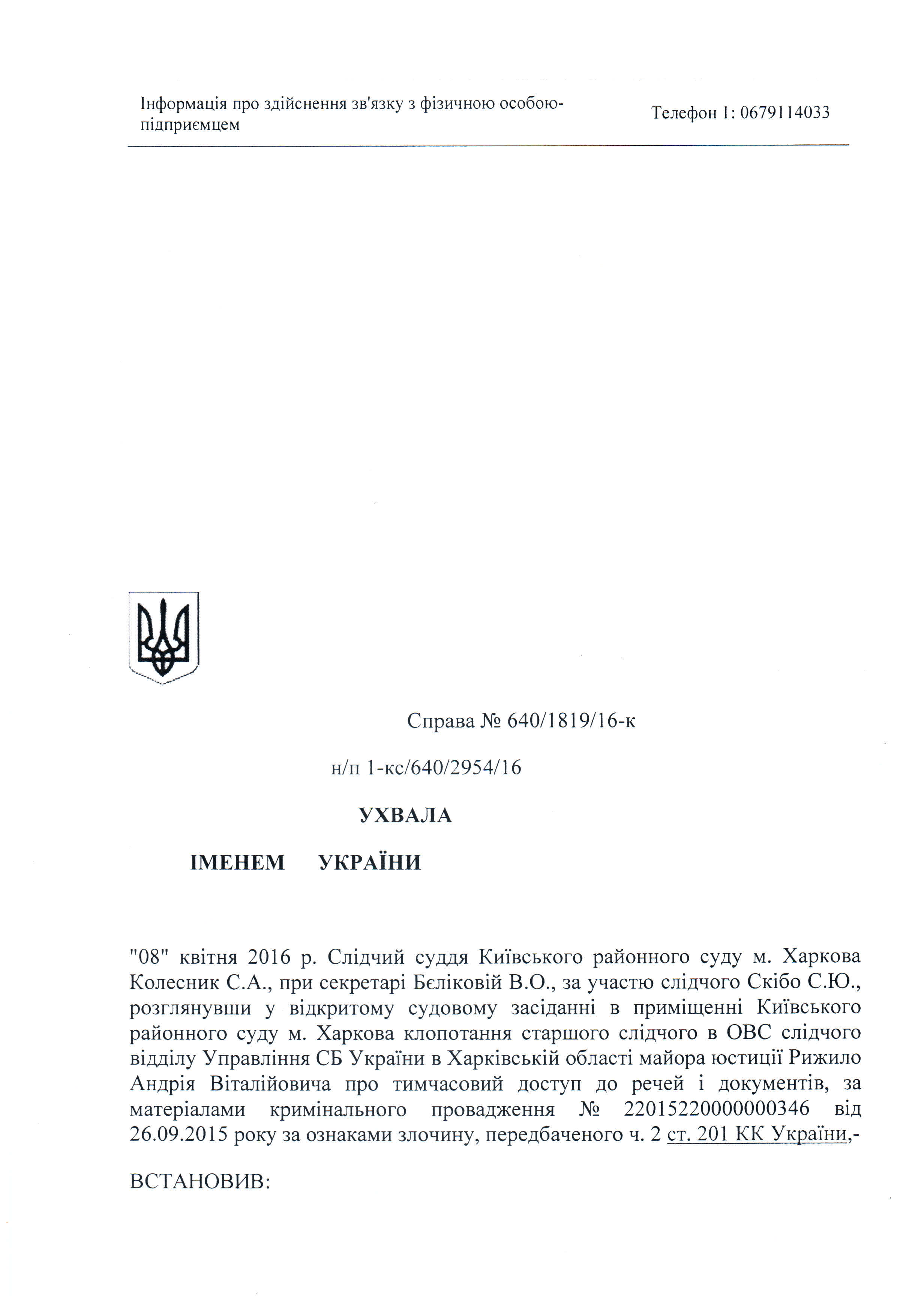 Інформація про здійснення зв'язку з фізичною особою-підприємцем

Телефон 1: 0679114033

Справа № 640/1819/16-к

н/п 1-кс/640/2954/16

УХВАЛА

ІМЕНЕМ УКРАЇНИ

"08" квітня 2016 р. Слідчий суддя Київського районного суду м. Харкова Колесник С.А., при секретарі Бєліковій В.О., за участю слідчого Скібо С.Ю., розглянувши у відкритому судовому засіданні в приміщенні Київського районного суду м. Харкова клопотання старшого слідчого в ОВС слідчого відділу Управління СБ України в Харківській області майора юстиції Рижило Андрія Віталійовича про тимчасовий доступ до речей і документів, за матеріалами кримінального провадження № 22015220000000346 від 26.09.2015 року за ознаками злочину, передбаченого ч. 2 ст. 201 КК України,-

ВСТАНОВИВ: